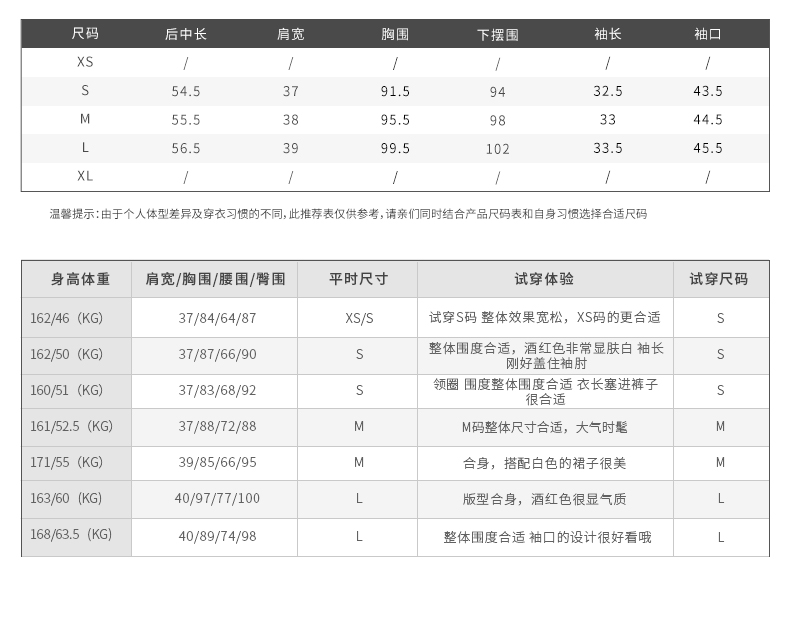 | 尺码 | 后中长 | 肩宽 | 胸围 | 下摆围 | 袖长 | 袖口 |
|---|---|---|---|---|---|---|
| XS | / | / | / | / | / | / |
| S | 54.5 | 37 | 91.5 | 94 | 32.5 | 43.5 |
| M | 55.5 | 38 | 95.5 | 98 | 33 | 44.5 |
| L | 56.5 | 39 | 99.5 | 102 | 33.5 | 45.5 |
| XL | / | / | / | / | / | / |

温馨提示:由于个人体型差异及穿衣习惯的不同,此推荐表仅供参考,请亲们同时结合产品尺码表和自身习惯选择合适尺码

| 身高体重 | 肩宽/胸围/腰围/臀围 | 平时尺寸 | 试穿体验 | 试穿尺码 |
|---|---|---|---|---|
| 162/46（KG） | 37/84/64/87 | XS/S | 试穿S码 整体效果宽松，XS码的更合适 | S |
| 162/50（KG） | 37/87/66/90 | S | 整体围度合适，酒红色非常显肤白 袖长刚好盖住袖肘 | S |
| 160/51（KG） | 37/83/68/92 | S | 领圈 围度整体围度合适 衣长塞进裤子很合适 | S |
| 161/52.5（KG） | 37/88/72/88 | M | M码整体尺寸合适，大气时髦 | M |
| 171/55（KG） | 39/85/66/95 | M | 合身，搭配白色的裙子很美 | M |
| 163/60（KG） | 40/97/77/100 | L | 版型合身，酒红色很显气质 | L |
| 168/63.5（KG） | 40/89/74/98 | L | 整体围度合适 袖口的设计很好看哦 | L |